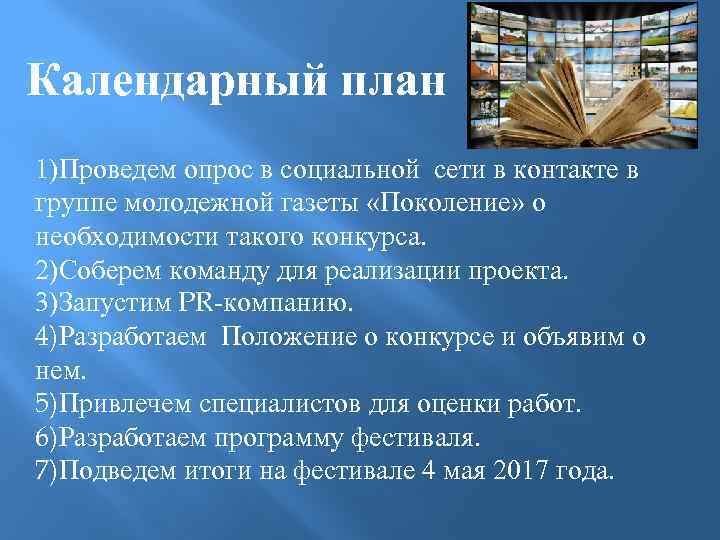 Календарный план

1)Проведем опрос в социальной  сети в контакте в группе молодежной газеты «Поколение» о необходимости такого конкурса.
2)Соберем команду для реализации проекта.
3)Запустим PR-компанию.
4)Разработаем  Положение о конкурсе и объявим о нем.
5)Привлечем специалистов для оценки работ.
6)Разработаем программу фестиваля.
7)Подведем итоги на фестивале 4 мая 2017 года.